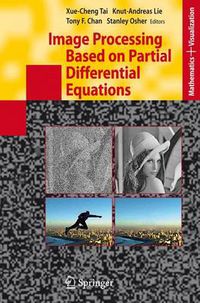 Xue-Cheng Tai Knut-Andreas Lie
Tony F. Chan Stanley Osher Editors

Image Processing Based on Partial Differential Equations

Mathematics + Visualization

Springer